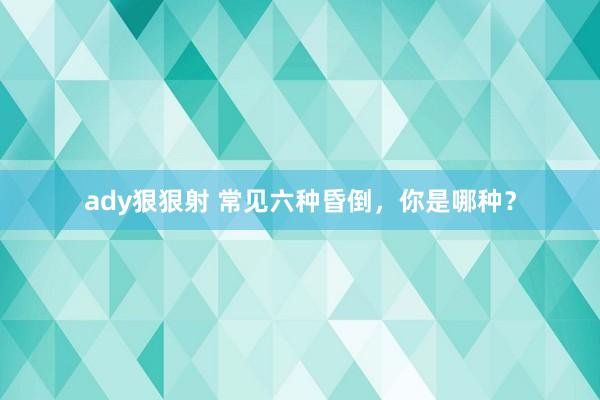 ady狠狠射 常见六种昏倒，你是哪种？